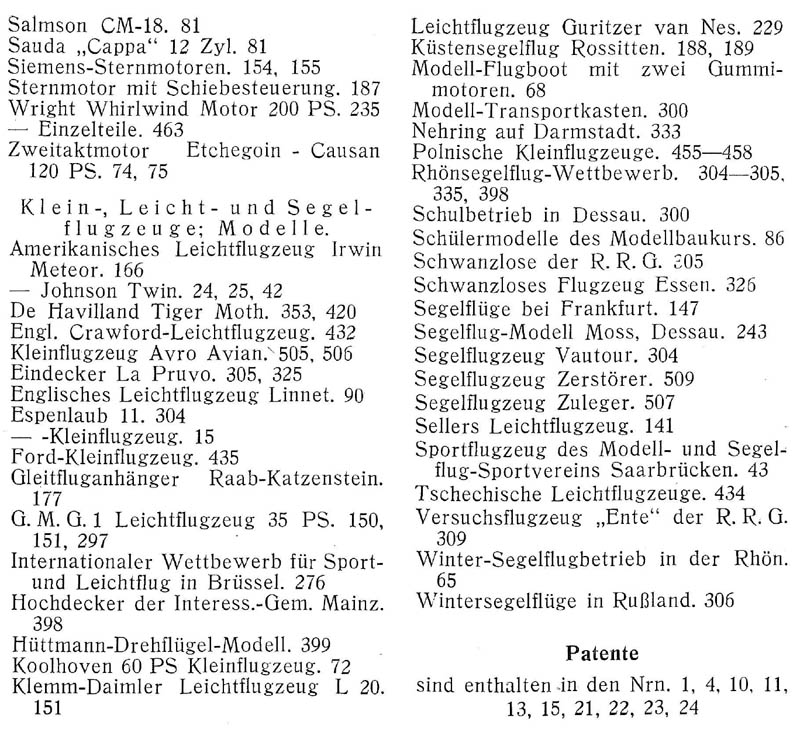 Salmson CM-18. 81
Sauda „Cappa“ 12 Zyl. 81
Siemens-Sternmotoren. 154, 155
Sternmotor mit Schiebesteuerung. 187
Wright Whirlwind Motor 200 PS. 235
— Einzelteile. 463
Zweitaktmotor Etchegoin - Causan 120 PS. 74, 75

Klein-, Leicht- und Segelflugzeuge; Modelle.
Amerikanisches Leichtflugzeug Irwin Meteor. 166
— Johnson Twin. 24, 25, 42
De Havilland Tiger Moth. 353, 420
Engl. Crawford-Leichtflugzeug. 432
Kleinflugzeug Avro Avian. 505, 506
Eindecker La Pruvo. 305, 325
Englisches Leichtflugzeug Linnet. 90
Espenlaub 11. 304
— -Kleinflugzeug. 15
Ford-Kleinflugzeug. 435
Gleitfluganhänger Raab-Katzenstein. 177
G. M. G. 1 Leichtflugzeug 35 PS. 150, 151, 297
Internationaler Wettbewerb für Sport- und Leichtflug in Brüssel. 276
Hochdecker der Interess.-Gem. Mainz. 398
Hüttmann-Drehflügel-Modell. 399
Koolhoven 60 PS Kleinflugzeug. 72
Klemm-Daimler Leichtflugzeug L 20. 151

Leichtflugzeug Guritzer van Nes. 229
Küstensegelflug Rossitten. 188, 189
Modell-Flugboot mit zwei Gummimotoren. 68
Modell-Transportkasten. 300
Nehring auf Darmstadt. 333
Polnische Kleinflugzeuge. 455—458
Rhönsegelflug-Wettbewerb. 304—305, 335, 398
Schulbetrieb in Dessau. 300
Schülermodelle des Modellbaukurs. 86
Schwanzlose der R. R. G. 305
Schwanzloses Flugzeug Essen. 326
Segelflüge bei Frankfurt. 147
Segelflug-Modell Moss, Dessau. 243
Segelflugzeug Vautour. 304
Segelflugzeug Zerstörer. 509
Segelflugzeug Zuleger. 507
Sellers Leichtflugzeug. 141
Sportflugzeug des Modell- und Segelflug-Sportvereins Saarbrücken. 43
Tschechische Leichtflugzeuge. 434
Versuchsflugzeug „Ente“ der R. R. G. 309
Winter-Segelflugbetrieb in der Rhön. 65
Wintersegelflüge in Rußland. 306

Patente
sind enthalten in den Nrn. 1, 4, 10, 11, 13, 15, 21, 22, 23, 24